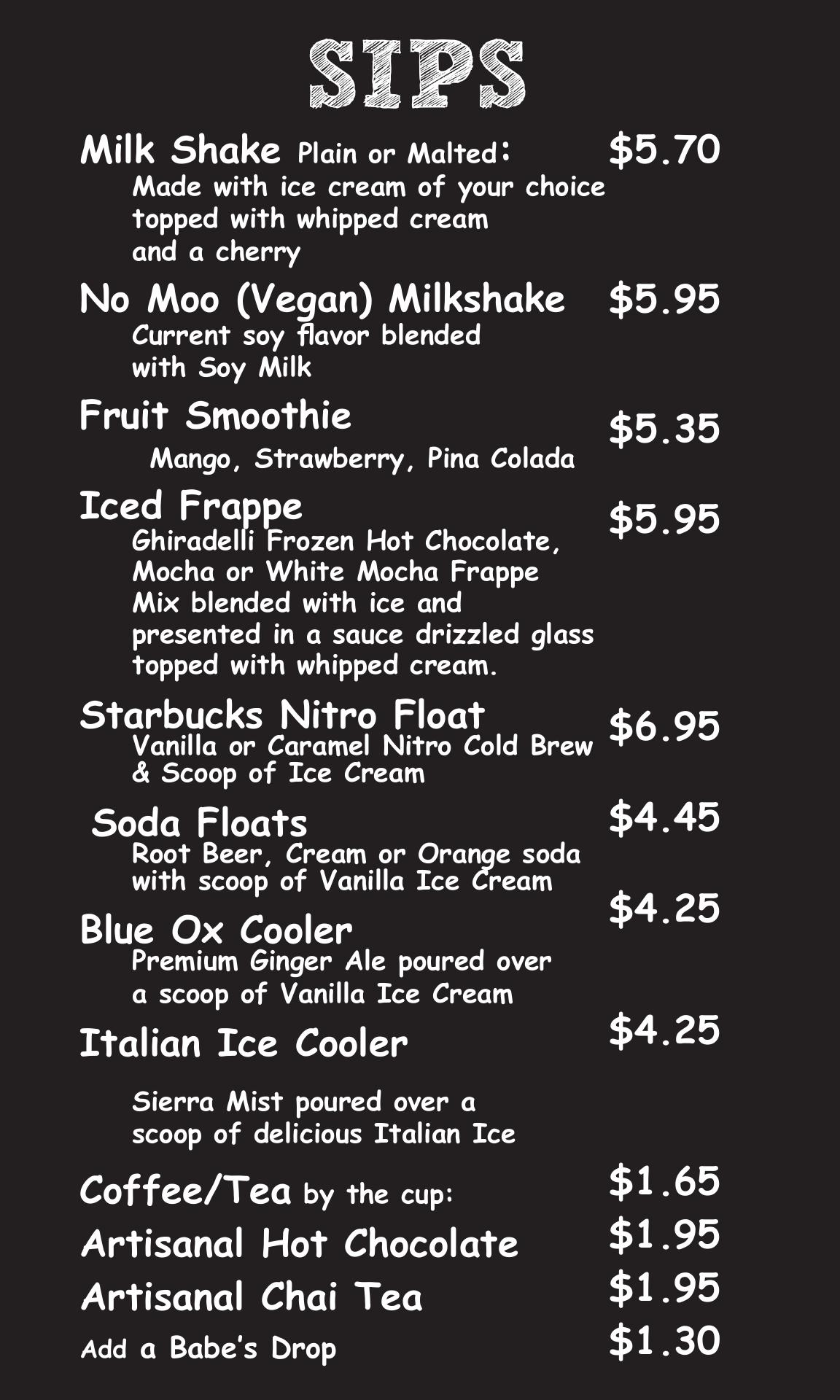 SIPS

Milk Shake Plain or Malted: $5.70
Made with ice cream of your choice topped with whipped cream and a cherry

No Moo (Vegan) Milkshake $5.95
Current soy flavor blended with Soy Milk

Fruit Smoothie $5.35
Mango, Strawberry, Pina Colada

Iced Frappe $5.95
Ghiradelli Frozen Hot Chocolate, Mocha or White Mocha Frappe Mix blended with ice and presented in a sauce drizzled glass topped with whipped cream.

Starbucks Nitro Float $6.95
Vanilla or Caramel Nitro Cold Brew & Scoop of Ice Cream

Soda Floats $4.45
Root Beer, Cream or Orange soda with scoop of Vanilla Ice Cream

Blue Ox Cooler $4.25
Premium Ginger Ale poured over a scoop of Vanilla Ice Cream

Italian Ice Cooler $4.25

Sierra Mist poured over a scoop of delicious Italian Ice

Coffee/Tea by the cup: $1.65

Artisanal Hot Chocolate $1.95

Artisanal Chai Tea $1.95

Add a Babe's Drop $1.30